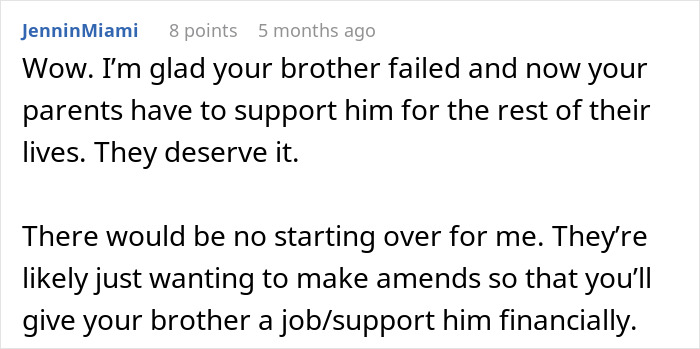 JenninMiami 8 points 5 months ago

Wow. I'm glad your brother failed and now your parents have to support him for the rest of their lives. They deserve it.

There would be no starting over for me. They're likely just wanting to make amends so that you'll give your brother a job/support him financially.